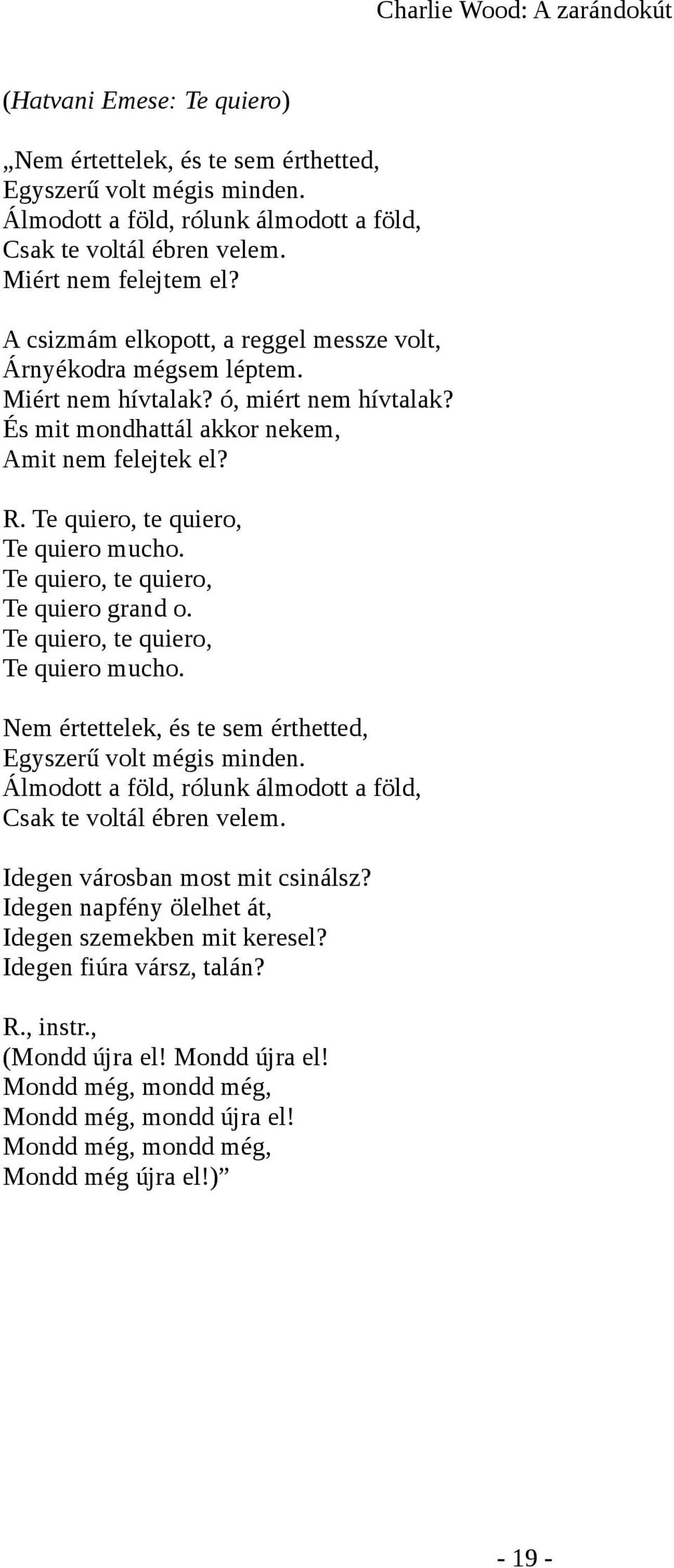 Charlie Wood: A zarándokút

(Hatvani Emese: Te quiero)

„Nem értettelek, és te sem érthetted,
Egyszerű volt mégis minden.
Álmodott a föld, rólunk álmodott a föld,
Csak te voltál ébren velem.
Miért nem felejtem el?

A csizmám elkopott, a reggel messze volt,
Árnyékodra mégsem léptem.
Miért nem hívtalak? ó, miért nem hívtalak?
És mit mondhattál akkor nekem,
Amit nem felejtek el?

R. Te quiero, te quiero,
Te quiero mucho.
Te quiero, te quiero,
Te quiero grand o.
Te quiero, te quiero,
Te quiero mucho.

Nem értettelek, és te sem érthetted,
Egyszerű volt mégis minden.
Álmodott a föld, rólunk álmodott a föld,
Csak te voltál ébren velem.

Idegen városban most mit csinálsz?
Idegen napfény ölelhet át,
Idegen szemekben mit keresel?
Idegen fiúra vársz, talán?

R., instr.,
(Mondd újra el! Mondd újra el!
Mondd még, mondd még,
Mondd még, mondd újra el!
Mondd még, mondd még,
Mondd még újra el!)”

- 19 -